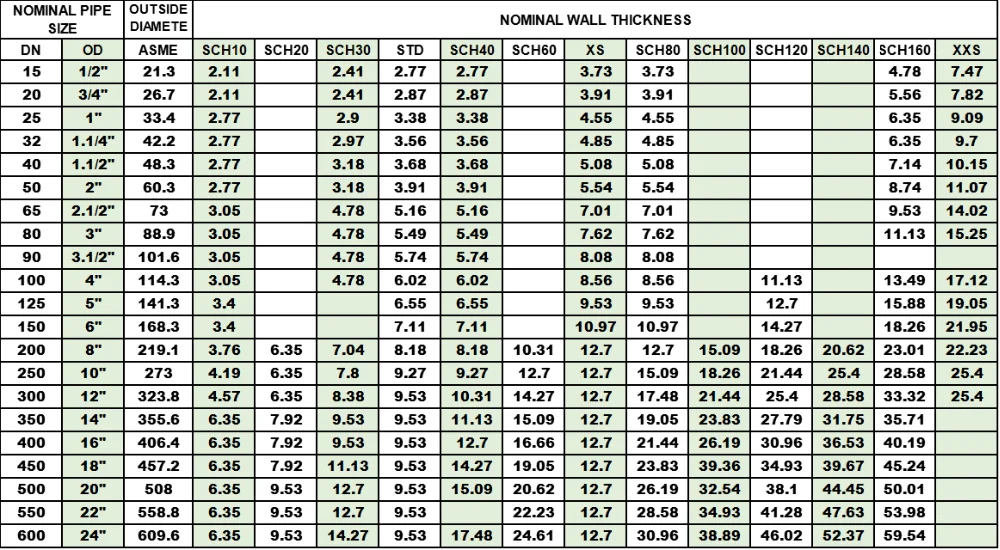 | NOMINAL PIPE SIZE | | OUTSIDE DIAMETE | NOMINAL WALL THICKNESS | | | | | | | | | | | | |
|---|---|---|---|---|---|---|---|---|---|---|---|---|---|---|---|
| DN | OD | ASME | SCH10 | SCH20 | SCH30 | STD | SCH40 | SCH60 | XS | SCH80 | SCH100 | SCH120 | SCH140 | SCH160 | XXS |
| 15 | 1/2" | 21.3 | 2.11 | | 2.41 | 2.77 | 2.77 | | 3.73 | 3.73 | | | | 4.78 | 7.47 |
| 20 | 3/4" | 26.7 | 2.11 | | 2.41 | 2.87 | 2.87 | | 3.91 | 3.91 | | | | 5.56 | 7.82 |
| 25 | 1" | 33.4 | 2.77 | | 2.9 | 3.38 | 3.38 | | 4.55 | 4.55 | | | | 6.35 | 9.09 |
| 32 | 1.1/4" | 42.2 | 2.77 | | 2.97 | 3.56 | 3.56 | | 4.85 | 4.85 | | | | 6.35 | 9.7 |
| 40 | 1.1/2" | 48.3 | 2.77 | | 3.18 | 3.68 | 3.68 | | 5.08 | 5.08 | | | | 7.14 | 10.15 |
| 50 | 2" | 60.3 | 2.77 | | 3.18 | 3.91 | 3.91 | | 5.54 | 5.54 | | | | 8.74 | 11.07 |
| 65 | 2.1/2" | 73 | 3.05 | | 4.78 | 5.16 | 5.16 | | 7.01 | 7.01 | | | | 9.53 | 14.02 |
| 80 | 3" | 88.9 | 3.05 | | 4.78 | 5.49 | 5.49 | | 7.62 | 7.62 | | | | 11.13 | 15.25 |
| 90 | 3.1/2" | 101.6 | 3.05 | | 4.78 | 5.74 | 5.74 | | 8.08 | 8.08 | | | | | |
| 100 | 4" | 114.3 | 3.05 | | 4.78 | 6.02 | 6.02 | | 8.56 | 8.56 | | 11.13 | | 13.49 | 17.12 |
| 125 | 5" | 141.3 | 3.4 | | | 6.55 | 6.55 | | 9.53 | 9.53 | | 12.7 | | 15.88 | 19.05 |
| 150 | 6" | 168.3 | 3.4 | | | 7.11 | 7.11 | | 10.97 | 10.97 | | 14.27 | | 18.26 | 21.95 |
| 200 | 8" | 219.1 | 3.76 | 6.35 | 7.04 | 8.18 | 8.18 | 10.31 | 12.7 | 12.7 | 15.09 | 18.26 | 20.62 | 23.01 | 22.23 |
| 250 | 10" | 273 | 4.19 | 6.35 | 7.8 | 9.27 | 9.27 | 12.7 | 12.7 | 15.09 | 18.26 | 21.44 | 25.4 | 28.58 | 25.4 |
| 300 | 12" | 323.8 | 4.57 | 6.35 | 8.38 | 9.53 | 10.31 | 14.27 | 12.7 | 17.48 | 21.44 | 25.4 | 28.58 | 33.32 | 25.4 |
| 350 | 14" | 355.6 | 6.35 | 7.92 | 9.53 | 9.53 | 11.13 | 15.09 | 12.7 | 19.05 | 23.83 | 27.79 | 31.75 | 35.71 | |
| 400 | 16" | 406.4 | 6.35 | 7.92 | 9.53 | 9.53 | 12.7 | 16.66 | 12.7 | 21.44 | 26.19 | 30.96 | 36.53 | 40.19 | |
| 450 | 18" | 457.2 | 6.35 | 7.92 | 11.13 | 9.53 | 14.27 | 19.05 | 12.7 | 23.83 | 39.36 | 34.93 | 39.67 | 45.24 | |
| 500 | 20" | 508 | 6.35 | 9.53 | 12.7 | 9.53 | 15.09 | 20.62 | 12.7 | 26.19 | 32.54 | 38.1 | 44.45 | 50.01 | |
| 550 | 22" | 558.8 | 6.35 | 9.53 | 12.7 | 9.53 | | 22.23 | 12.7 | 28.58 | 34.93 | 41.28 | 47.63 | 53.98 | |
| 600 | 24" | 609.6 | 6.35 | 9.53 | 14.27 | 9.53 | 17.48 | 24.61 | 12.7 | 30.96 | 38.89 | 46.02 | 52.37 | 59.54 | |